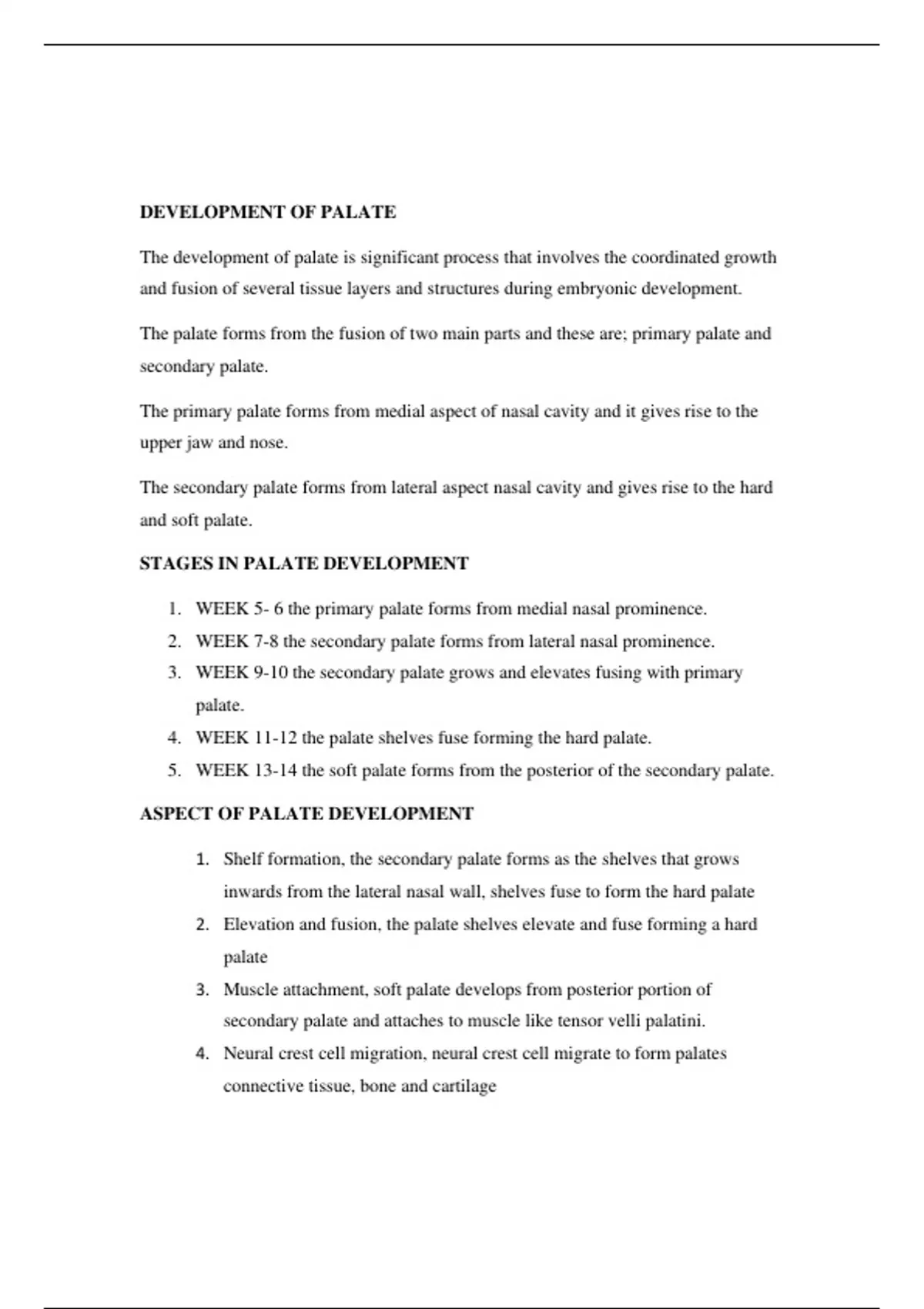 DEVELOPMENT OF PALATE

The development of palate is significant process that involves the coordinated growth and fusion of several tissue layers and structures during embryonic development.

The palate forms from the fusion of two main parts and these are; primary palate and secondary palate.

The primary palate forms from medial aspect of nasal cavity and it gives rise to the upper jaw and nose.

The secondary palate forms from lateral aspect nasal cavity and gives rise to the hard and soft palate.

STAGES IN PALATE DEVELOPMENT

1. WEEK 5- 6 the primary palate forms from medial nasal prominence.
2. WEEK 7-8 the secondary palate forms from lateral nasal prominence.
3. WEEK 9-10 the secondary palate grows and elevates fusing with primary palate.
4. WEEK 11-12 the palate shelves fuse forming the hard palate.
5. WEEK 13-14 the soft palate forms from the posterior of the secondary palate.

ASPECT OF PALATE DEVELOPMENT

1. Shelf formation, the secondary palate forms as the shelves that grows inwards from the lateral nasal wall, shelves fuse to form the hard palate
2. Elevation and fusion, the palate shelves elevate and fuse forming a hard palate
3. Muscle attachment, soft palate develops from posterior portion of secondary palate and attaches to muscle like tensor velli palatini.
4. Neural crest cell migration, neural crest cell migrate to form palates connective tissue, bone and cartilage